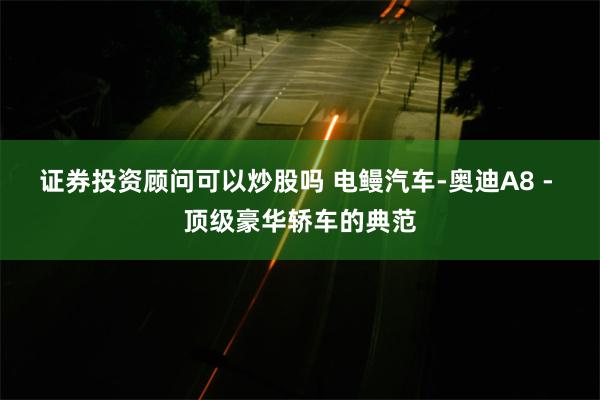 证券投资顾问可以炒股吗 电鳗汽车-奥迪A8 - 顶级豪华轿车的典范